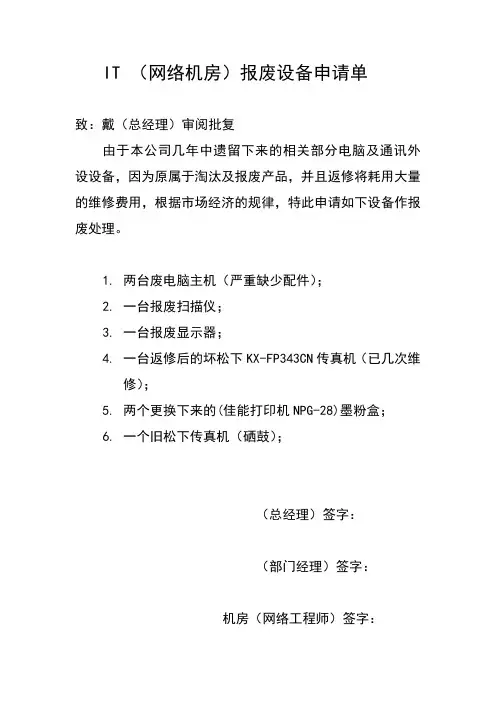 IT （网络机房）报废设备申请单

致：戴（总经理）审阅批复

由于本公司几年中遗留下来的相关部分电脑及通讯外设设备，因为原属于淘汰及报废产品，并且返修将耗用大量的维修费用，根据市场经济的规律，特此申请如下设备作报废处理。

1. 两台废电脑主机（严重缺少配件）；
2. 一台报废扫描仪；
3. 一台报废显示器；
4. 一台返修后的坏松下 KX-FP343CN 传真机（已几次维修）；
5. 两个更换下来的(佳能打印机 NPG-28)墨粉盒；
6. 一个旧松下传真机（硒鼓）；

（总经理）签字：

（部门经理）签字：

机房（网络工程师）签字：